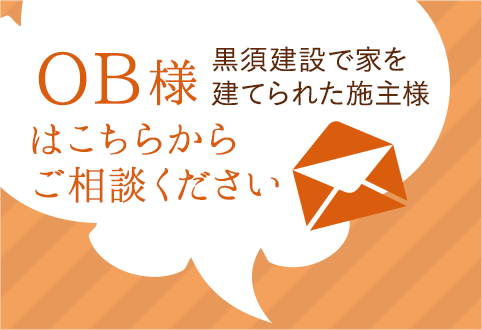 OB様 黒須建設で家を建てられた施主様

はこちらから
ご相談ください